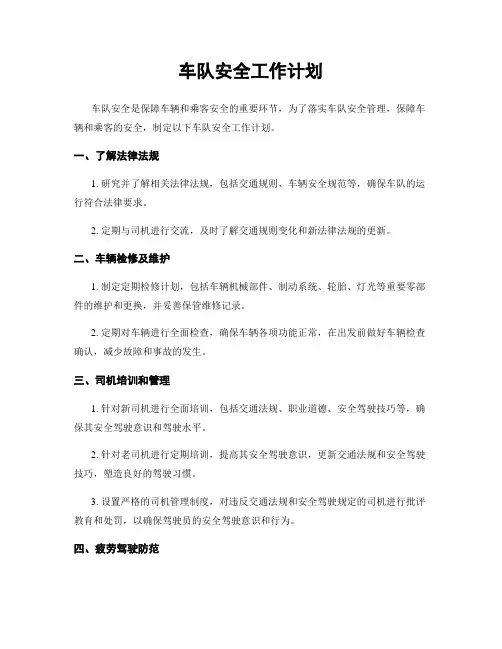 车队安全工作计划

车队安全是保障车辆和乘客安全的重要环节，为了落实车队安全管理，保障车辆和乘客的安全，制定以下车队安全工作计划。

一、了解法律法规

1. 研究并了解相关法律法规，包括交通规则、车辆安全规范等，确保车队的运行符合法律要求。

2. 定期与司机进行交流，及时了解交通规则变化和新法律法规的更新。

二、车辆检修及维护

1. 制定定期检修计划，包括车辆机械部件、制动系统、轮胎、灯光等重要零部件的维护和更换，并妥善保管维修记录。

2. 定期对车辆进行全面检查，确保车辆各项功能正常，在出发前做好车辆检查确认，减少故障和事故的发生。

三、司机培训和管理

1. 针对新司机进行全面培训，包括交通法规、职业道德、安全驾驶技巧等，确保其安全驾驶意识和驾驶水平。

2. 针对老司机进行定期培训，提高其安全驾驶意识，更新交通法规和安全驾驶技巧，塑造良好的驾驶习惯。

3. 设置严格的司机管理制度，对违反交通法规和安全驾驶规定的司机进行批评教育和处罚，以确保驾驶员的安全驾驶意识和行为。

四、疲劳驾驶防范